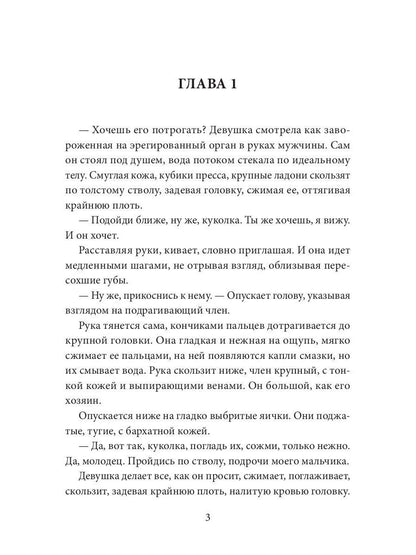 ГЛАВА 1

— Хочешь его потрогать? Девушка смотрела как завороженная на эрегированный орган в руках мужчины. Сам он стоял под душем, вода потоком стекала по идеальному телу. Смуглая кожа, кубики пресса, крупные ладони скользят по толстому стволу, задевая головку, сжимая ее, оттягивая крайнюю плоть.

— Подойди ближе, ну же, куколка. Ты же хочешь, я вижу. И он хочет.

Расставляя руки, кивает, словно приглашая. И она идет медленными шагами, не отрывая взгляд, облизывая пересохшие губы.

— Ну же, прикоснись к нему. — Опускает голову, указывая взглядом на подрагивающий член.

Рука тянется сама, кончиками пальцев дотрагивается до крупной головки. Она гладкая и нежная на ощупь, мягко сжимает ее пальцами, на ней появляются капли смазки, но их смывает вода. Рука скользит ниже, член крупный, с тонкой кожей и выпирающими венами. Он большой, как его хозяин.

Опускается ниже на гладко выбритые яички. Они поджатые, тугие, с бархатной кожей.

— Да, вот так, куколка, погладь их, сожми, только нежно. Да, молодец. Пройдись по стволу, подрочи моего мальчика.

Девушка делает все, как он просит, сжимает, поглаживает, скользит, задевая крайнюю плоть, налитую кровью головку.

3